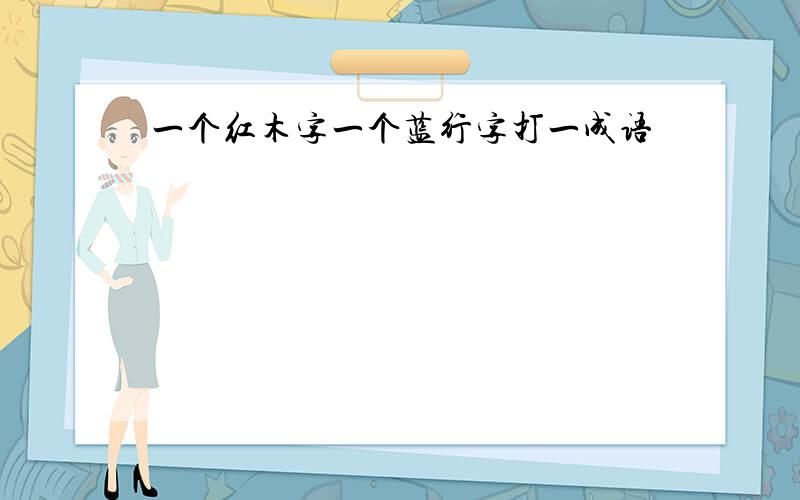 一个红木字一个蓝行字打一成语